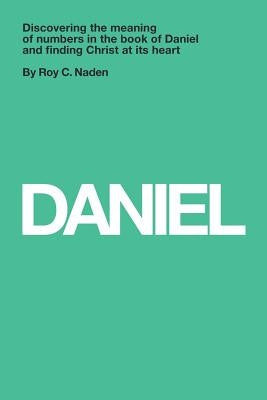 Discovering the meaning of numbers in the book of Daniel and finding Christ at its heart

By Roy C. Naden

DANIEL